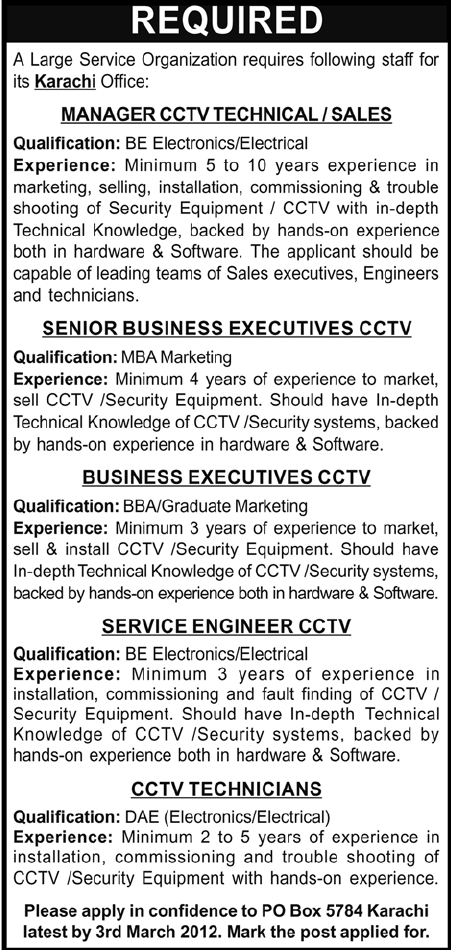 REQUIRED

A Large Service Organization requires following staff for its Karachi Office:

MANAGER CCTV TECHNICAL / SALES

Qualification: BE Electronics/Electrical
Experience: Minimum 5 to 10 years experience in marketing, selling, installation, commissioning & trouble shooting of Security Equipment / CCTV with in-depth Technical Knowledge, backed by hands-on experience both in hardware & Software. The applicant should be capable of leading teams of Sales executives, Engineers and technicians.

SENIOR BUSINESS EXECUTIVES CCTV

Qualification: MBA Marketing
Experience: Minimum 4 years of experience to market, sell CCTV /Security Equipment. Should have In-depth Technical Knowledge of CCTV /Security systems, backed by hands-on experience in hardware & Software.

BUSINESS EXECUTIVES CCTV

Qualification: BBA/Graduate Marketing
Experience: Minimum 3 years of experience to market, sell & install CCTV /Security Equipment. Should have In-depth Technical Knowledge of CCTV /Security systems, backed by hands-on experience both in hardware & Software.

SERVICE ENGINEER CCTV

Qualification: BE Electronics/Electrical
Experience: Minimum 3 years of experience in installation, commissioning and fault finding of CCTV / Security Equipment. Should have In-depth Technical Knowledge of CCTV /Security systems, backed by hands-on experience both in hardware & Software.

CCTV TECHNICIANS

Qualification: DAE (Electronics/Electrical)
Experience: Minimum 2 to 5 years of experience in installation, commissioning and trouble shooting of CCTV /Security Equipment with hands-on experience.

Please apply in confidence to PO Box 5784 Karachi latest by 3rd March 2012. Mark the post applied for.